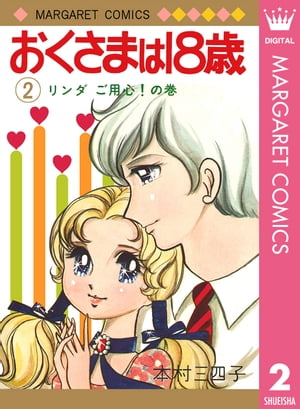 MARGARET COMICS

おくさまは18歳

② リンダ ご用心！の巻

本村三四子

DIGITAL

MARGARET COMICS

2

SHUEISHA